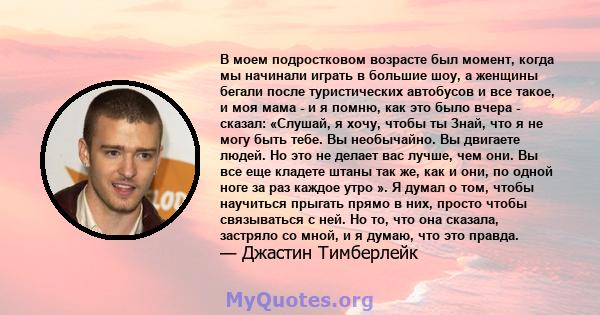 В моем подростковом возрасте был момент, когда мы начинали играть в большие шоу, а женщины бегали после туристических автобусов и все такое, и моя мама - и я помню, как это было вчера - сказал: «Слушай, я хочу, чтобы ты Знай, что я не могу быть тебе. Вы необычайно. Вы двигаете людей. Но это не делает вас лучше, чем они. Вы все еще кладете штаны так же, как и они, по одной ноге за раз каждое утро ». Я думал о том, чтобы научиться прыгать прямо в них, просто чтобы связываться с ней. Но то, что она сказала, застряло со мной, и я думаю, что это правда.
— Джастин Тимберлейк

MyQuotes.org